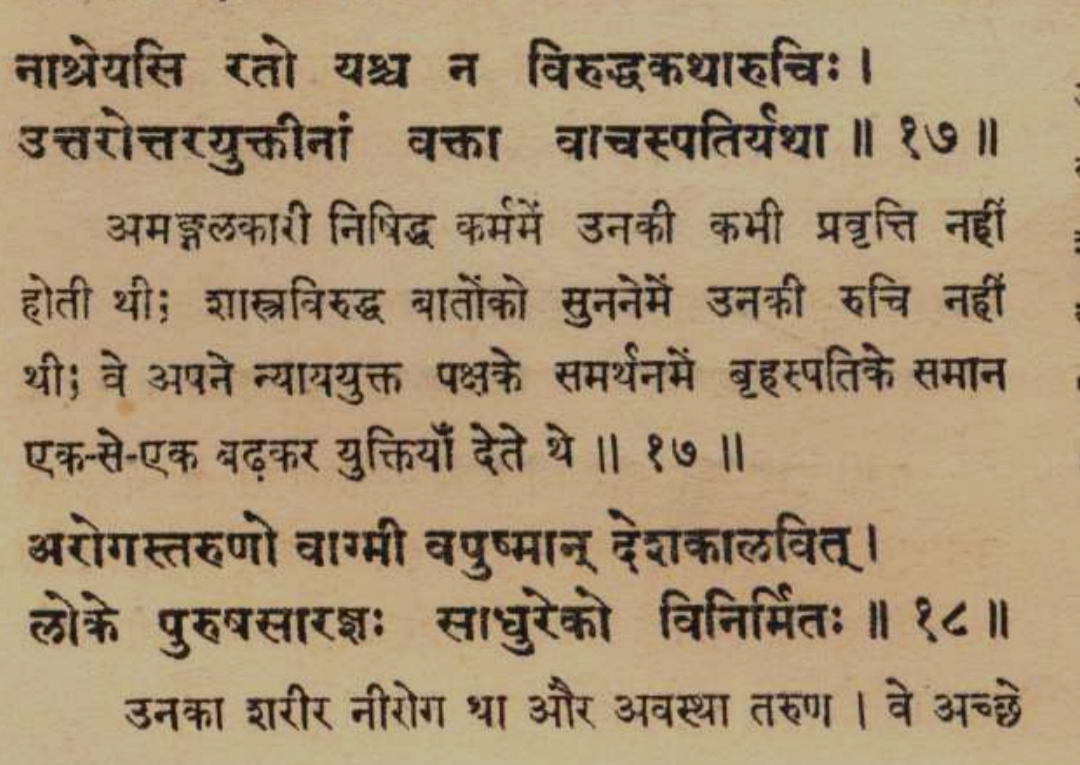 नाश्रेयसि रतो यश्च न विरुद्धकथारुचिः।
उत्तरोत्तरयुक्तीनां वक्ता वाचस्पतिर्यथा ॥ १७ ॥

अमङ्गलकारी निषिद्ध कर्ममें उनकी कभी प्रवृत्ति नहीं होती थी; शास्त्रविरुद्ध बातोंको सुननेमें उनकी रुचि नहीं थी; वे अपने न्याययुक्त पक्षके समर्थनमें बृहस्पतिके समान एक-से-एक बढ़कर युक्तियाँ देते थे ॥ १७ ॥

अरोगस्तरुणो वाग्मी वपुष्मान् देशकालवित्।
लोके पुरुषसारज्ञः साधुरेको विनिर्मितः ॥ १८ ॥

उनका शरीर नीरोग था और अवस्था तरुण। वे अच्छे